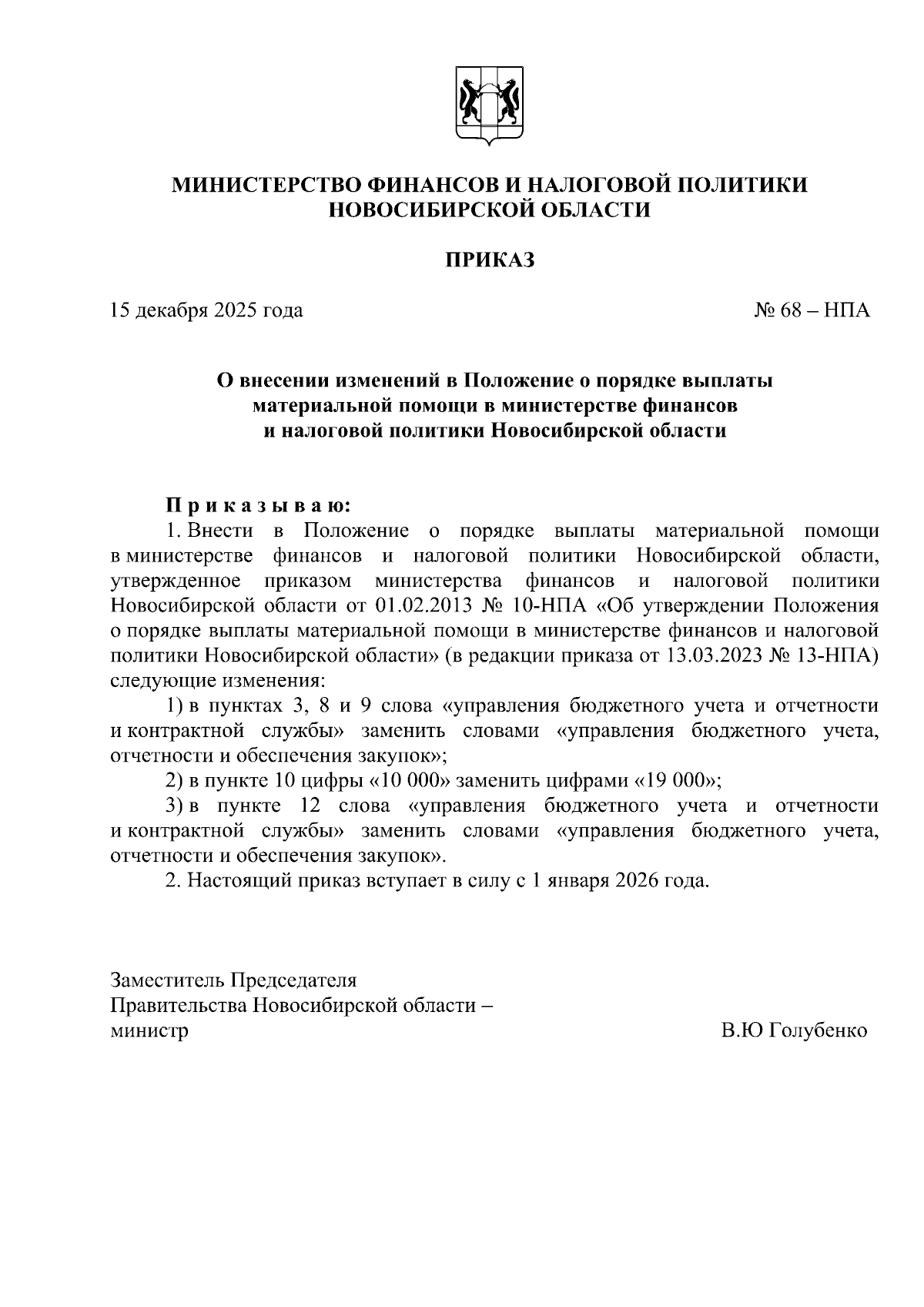 МИНИСТЕРСТВО ФИНАНСОВ И НАЛОГОВОЙ ПОЛИТИКИ НОВОСИБИРСКОЙ ОБЛАСТИ

ПРИКАЗ

15 декабря 2025 года

№ 68 – НПА

О внесении изменений в Положение о порядке выплаты материальной помощи в министерстве финансов и налоговой политики Новосибирской области

Приказываю:

1. Внести в Положение о порядке выплаты материальной помощи в министерстве финансов и налоговой политики Новосибирской области, утвержденное приказом министерства финансов и налоговой политики Новосибирской области от 01.02.2013 № 10-НПА «Об утверждении Положения о порядке выплаты материальной помощи в министерстве финансов и налоговой политики Новосибирской области» (в редакции приказа от 13.03.2023 № 13-НПА) следующие изменения:

1) в пунктах 3, 8 и 9 слова «управления бюджетного учета и отчетности и контрактной службы» заменить словами «управления бюджетного учета, отчетности и обеспечения закупок»;

2) в пункте 10 цифры «10 000» заменить цифрами «19 000»;

3) в пункте 12 слова «управления бюджетного учета и отчетности и контрактной службы» заменить словами «управления бюджетного учета, отчетности и обеспечения закупок».

2. Настоящий приказ вступает в силу с 1 января 2026 года.

Заместитель Председателя Правительства Новосибирской области – министр

В.Ю Голубенко